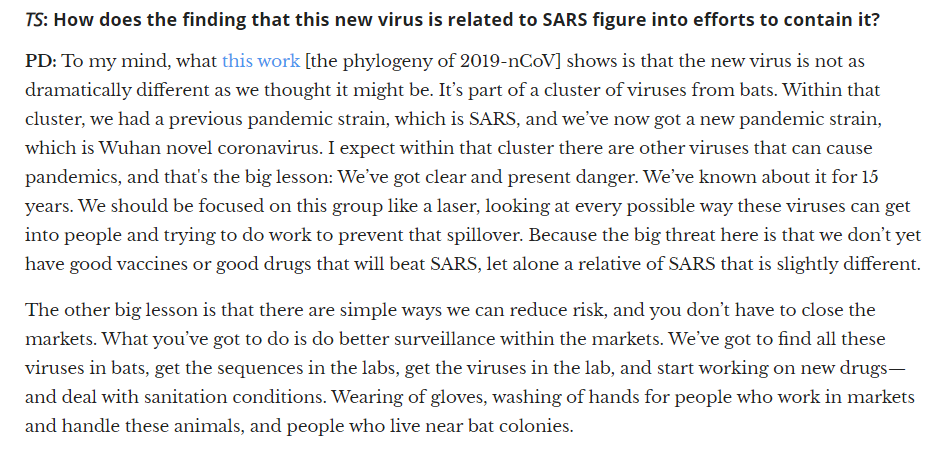 TS: How does the finding that this new virus is related to SARS figure into efforts to contain it?

PD: To my mind, what this work [the phylogeny of 2019-nCoV] shows is that the new virus is not as dramatically different as we thought it might be. It's part of a cluster of viruses from bats. Within that cluster, we had a previous pandemic strain, which is SARS, and we've now got a new pandemic strain, which is Wuhan novel coronavirus. I expect within that cluster there are other viruses that can cause pandemics, and that's the big lesson: We've got clear and present danger. We've known about it for 15 years. We should be focused on this group like a laser, looking at every possible way these viruses can get into people and trying to do work to prevent that spillover. Because the big threat here is that we don't yet have good vaccines or good drugs that will beat SARS, let alone a relative of SARS that is slightly different.

The other big lesson is that there are simple ways we can reduce risk, and you don't have to close the markets. What you've got to do is do better surveillance within the markets. We've got to find all these viruses in bats, get the sequences in the labs, get the viruses in the lab, and start working on new drugs—and deal with sanitation conditions. Wearing of gloves, washing of hands for people who work in markets and handle these animals, and people who live near bat colonies.